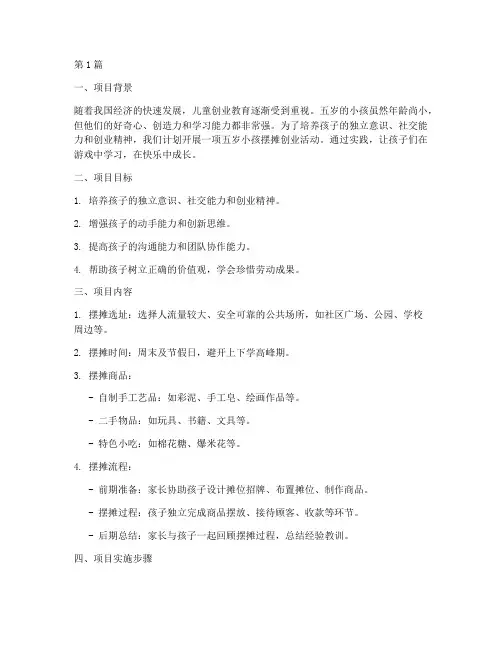 第1篇

一、项目背景

随着我国经济的快速发展，儿童创业教育逐渐受到重视。五岁的小孩虽然年龄尚小，但他们的好奇心、创造力和学习能力都非常强。为了培养孩子的独立意识、社交能力和创业精神，我们计划开展一项五岁小孩摆摊创业活动。通过实践，让孩子们在游戏中学习，在快乐中成长。

二、项目目标

1. 培养孩子的独立意识、社交能力和创业精神。

2. 增强孩子的动手能力和创新思维。

3. 提高孩子的沟通能力和团队协作能力。

4. 帮助孩子树立正确的价值观，学会珍惜劳动成果。

三、项目内容

1. 摆摊选址：选择人流量较大、安全可靠的公共场所，如社区广场、公园、学校周边等。

2. 摆摊时间：周末及节假日，避开上下学高峰期。

3. 摆摊商品：

- 自制手工艺品：如彩泥、手工皂、绘画作品等。

- 二手物品：如玩具、书籍、文具等。

- 特色小吃：如棉花糖、爆米花等。

4. 摆摊流程：

- 前期准备：家长协助孩子设计摊位招牌、布置摊位、制作商品。

- 摆摊过程：孩子独立完成商品摆放、接待顾客、收款等环节。

- 后期总结：家长与孩子一起回顾摆摊过程，总结经验教训。

四、项目实施步骤